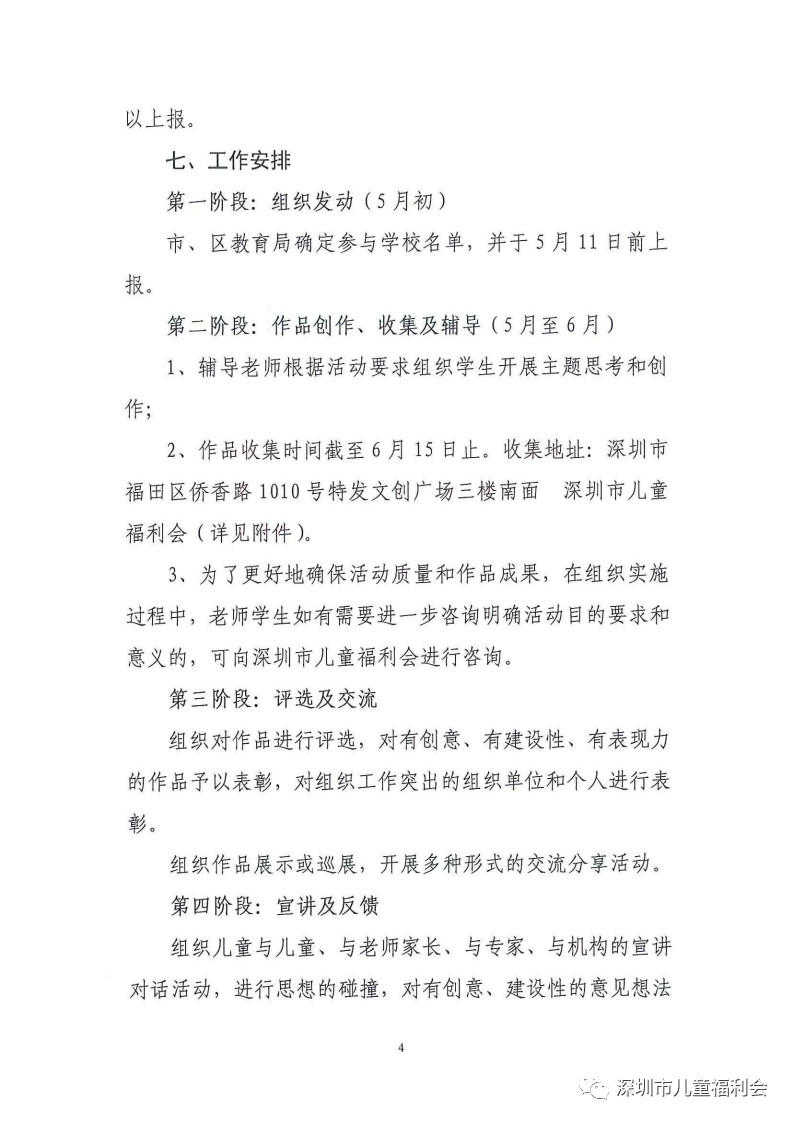 以上报。

七、工作安排

第一阶段：组织发动（5月初）

市、区教育局确定参与学校名单，并于5月11日前上报。

第二阶段：作品创作、收集及辅导（5月至6月）

1、辅导老师根据活动要求组织学生开展主题思考和创作；

2、作品收集时间截至6月15日止。收集地址：深圳市福田区侨香路1010号特发文创广场三楼南面　深圳市儿童福利会（详见附件）。

3、为了更好地确保活动质量和作品成果，在组织实施过程中，老师学生如有需要进一步咨询明确活动目的要求和意义的，可向深圳市儿童福利会进行咨询。

第三阶段：评选及交流

组织对作品进行评选，对有创意、有建设性、有表现力的作品予以表彰，对组织工作突出的组织单位和个人进行表彰。

组织作品展示或巡展，开展多种形式的交流分享活动。

第四阶段：宣讲及反馈

组织儿童与儿童、与老师家长、与专家、与机构的宣讲对话活动，进行思想的碰撞，对有创意、建设性的意见想法

4

深圳市儿童福利会